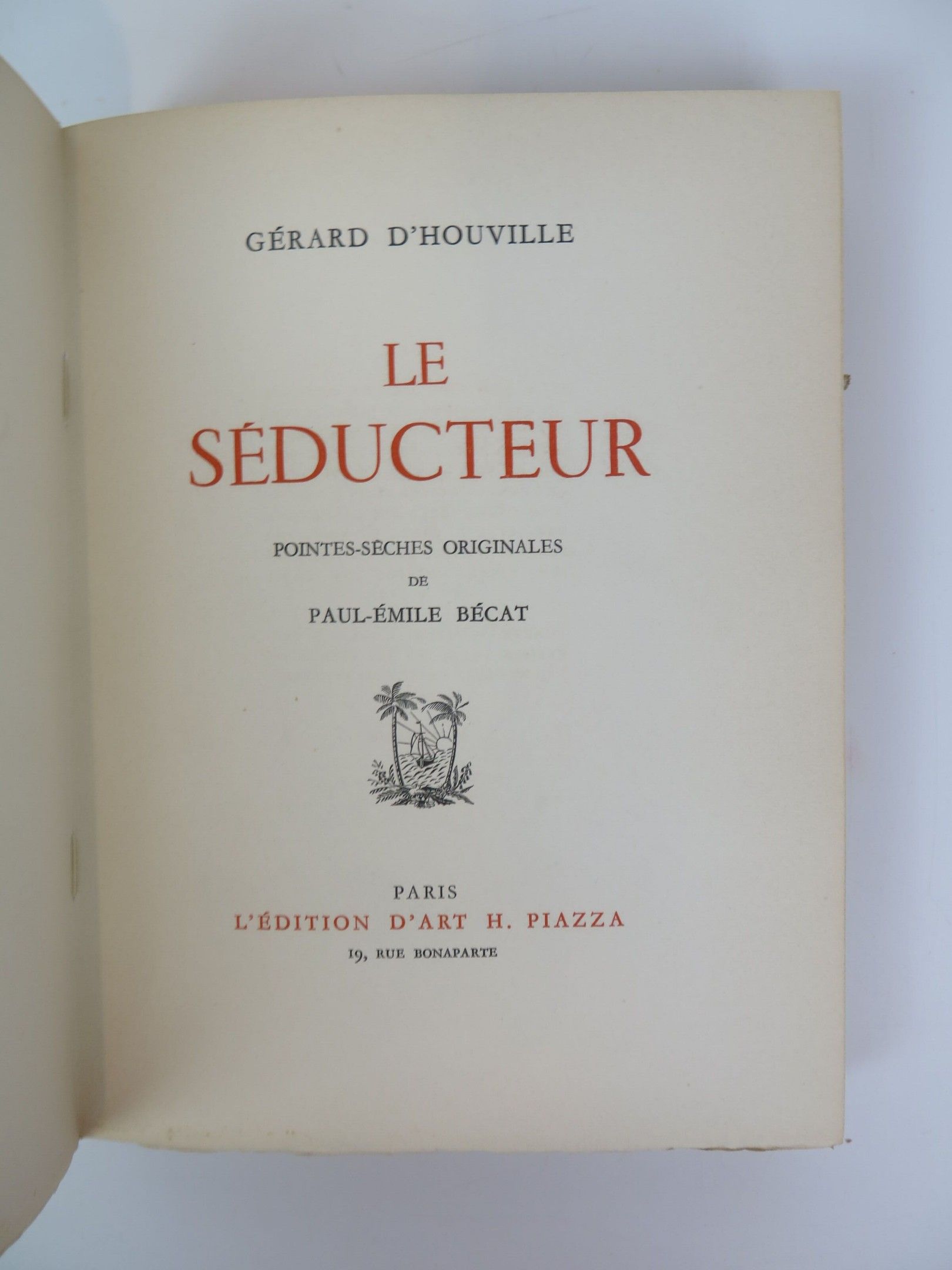 GÉRARD D'HOUVILLE

LE
SÉDUCTEUR

POINTES-SÈCHES ORIGINALES
DE
PAUL-ÉMILE BÉCAT

PARIS
L'ÉDITION D'ART H. PIAZZA
19, RUE BONAPARTE